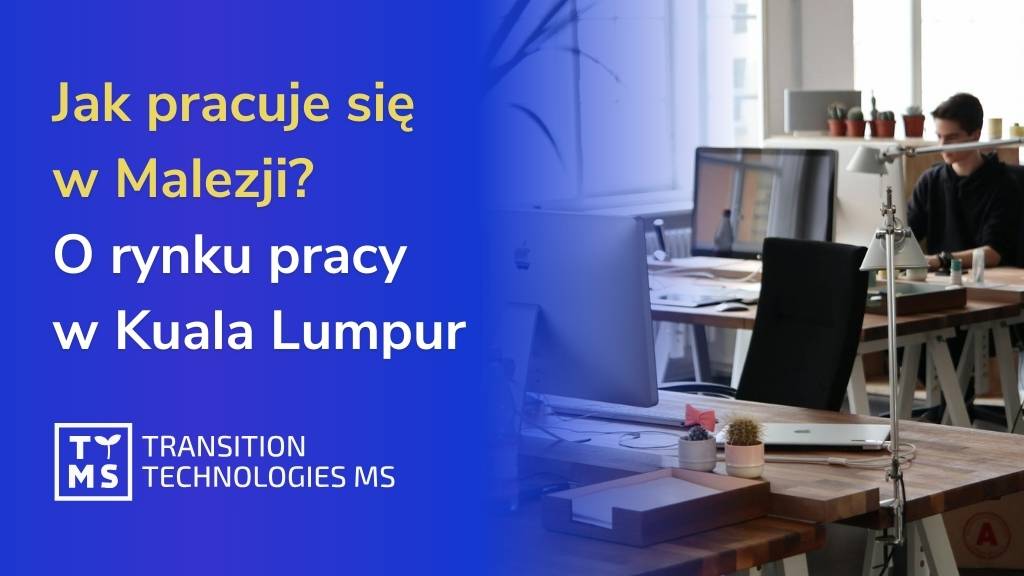 Jak pracuje się w Malezji?
O rynku pracy w Kuala Lumpur

TT
MS
TRANSITION
TECHNOLOGIES MS